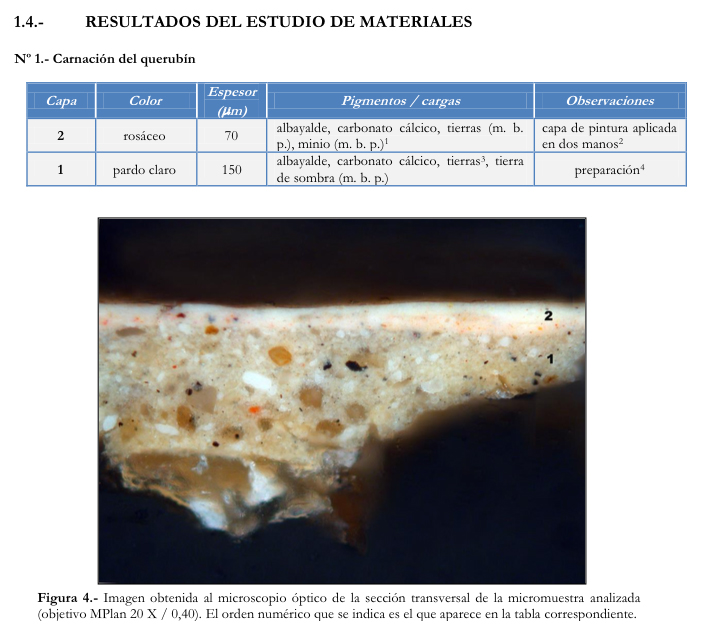 1.4.- RESULTADOS DEL ESTUDIO DE MATERIALES

Nº 1.- Carnación del querubín

| Capa | Color | Espesor ($\mu m$) | Pigmentos / cargas | Observaciones |
|---|---|---|---|---|
| 2 | rosáceo | 70 | albayalde, carbonato cálcico, tierras (m. b. p.), minio (m. b. p.)$^1$ | capa de pintura aplicada en dos manos$^2$ |
| 1 | pardo claro | 150 | albayalde, carbonato cálcico, tierras$^3$, tierra de sombra (m. b. p.) | preparación$^4$ |

2

1

Figura 4.- Imagen obtenida al microscopio óptico de la sección transversal de la micromuestra analizada (objetivo MPlan 20 X / 0,40). El orden numérico que se indica es el que aparece en la tabla correspondiente.